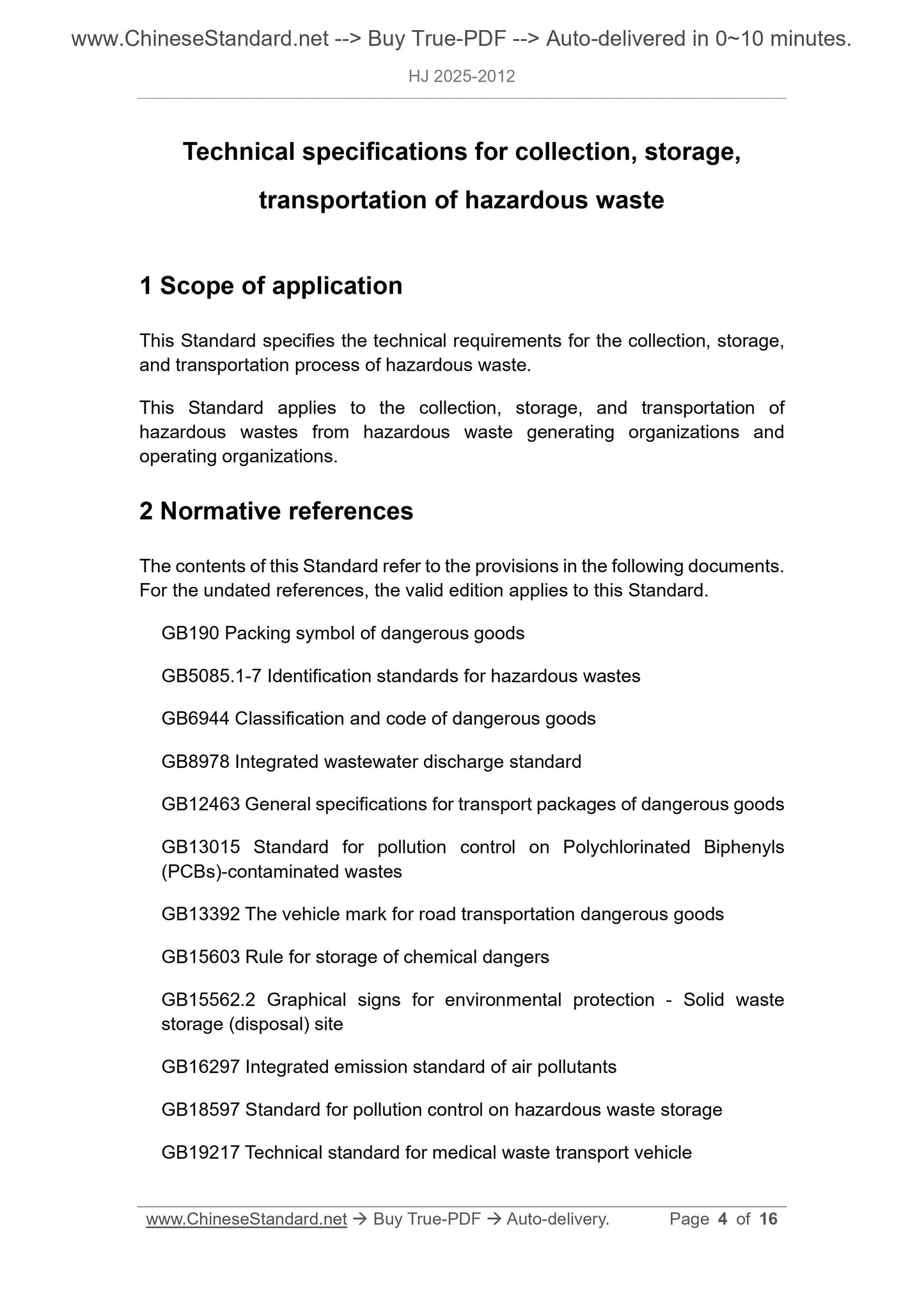 www.ChineseStandard.net --> Buy True-PDF --> Auto-delivered in 0~10 minutes.

HJ 2025-2012

Technical specifications for collection, storage, transportation of hazardous waste

1 Scope of application

This Standard specifies the technical requirements for the collection, storage, and transportation process of hazardous waste.

This Standard applies to the collection, storage, and transportation of hazardous wastes from hazardous waste generating organizations and operating organizations.

2 Normative references

The contents of this Standard refer to the provisions in the following documents. For the undated references, the valid edition applies to this Standard.

GB190 Packing symbol of dangerous goods

GB5085.1-7 Identification standards for hazardous wastes

GB6944 Classification and code of dangerous goods

GB8978 Integrated wastewater discharge standard

GB12463 General specifications for transport packages of dangerous goods

GB13015 Standard for pollution control on Polychlorinated Biphenyls (PCBs)-contaminated wastes

GB13392 The vehicle mark for road transportation dangerous goods

GB15603 Rule for storage of chemical dangers

GB15562.2 Graphical signs for environmental protection - Solid waste storage (disposal) site

GB16297 Integrated emission standard of air pollutants

GB18597 Standard for pollution control on hazardous waste storage

GB19217 Technical standard for medical waste transport vehicle

www.ChineseStandard.net → Buy True-PDF → Auto-delivery. Page 4 of 16